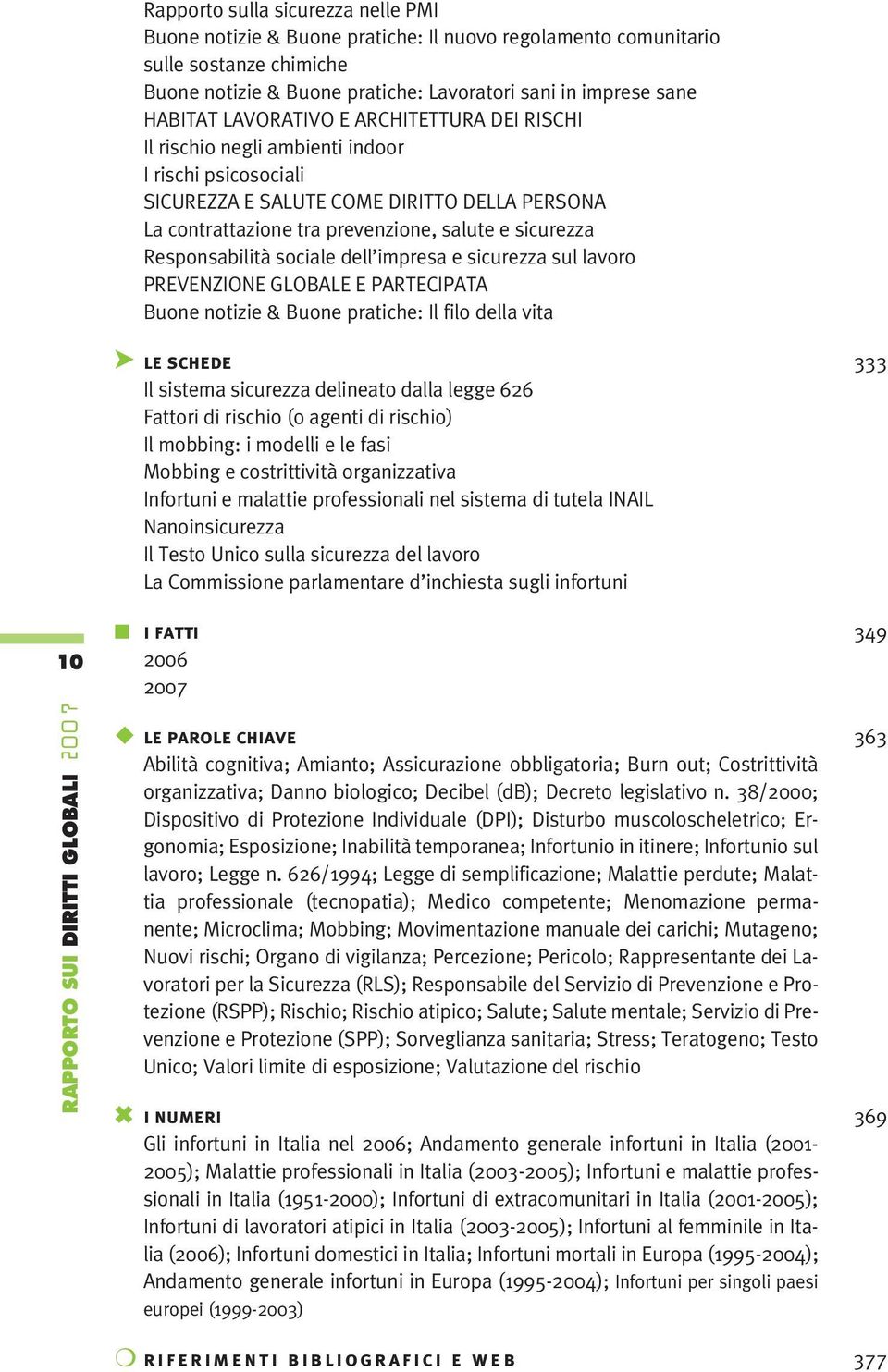 Rapporto sulla sicurezza nelle PMI
Buone notizie & Buone pratiche: Il nuovo regolamento comunitario sulle sostanze chimiche
Buone notizie & Buone pratiche: Lavoratori sani in imprese sane
HABITAT LAVORATIVO E ARCHITETTURA DEI RISCHI
Il rischio negli ambienti indoor
I rischi psicosociali
SICUREZZA E SALUTE COME DIRITTO DELLA PERSONA
La contrattazione tra prevenzione, salute e sicurezza
Responsabilità sociale dell'impresa e sicurezza sul lavoro
PREVENZIONE GLOBALE E PARTECIPATA
Buone notizie & Buone pratiche: Il filo della vita

LE SCHEDE 333
Il sistema sicurezza delineato dalla legge 626
Fattori di rischio (o agenti di rischio)
Il mobbing: i modelli e le fasi
Mobbing e costrittività organizzativa
Infortuni e malattie professionali nel sistema di tutela INAIL
Nanoinsicurezza
Il Testo Unico sulla sicurezza del lavoro
La Commissione parlamentare d'inchiesta sugli infortuni

10

RAPPORTO SUI DIRITTI GLOBALI 2007

I FATTI 349
2006
2007

LE PAROLE CHIAVE 363
Abilità cognitiva; Amianto; Assicurazione obbligatoria; Burn out; Costrittività organizzativa; Danno biologico; Decibel (dB); Decreto legislativo n. 38/2000; Dispositivo di Protezione Individuale (DPI); Disturbo muscoloscheletrico; Ergonomia; Esposizione; Inabilità temporanea; Infortunio in itinere; Infortunio sul lavoro; Legge n. 626/1994; Legge di semplificazione; Malattie perdute; Malattia professionale (tecnopatia); Medico competente; Menomazione permanente; Microclima; Mobbing; Movimentazione manuale dei carichi; Mutageno; Nuovi rischi; Organo di vigilanza; Percezione; Pericolo; Rappresentante dei Lavoratori per la Sicurezza (RLS); Responsabile del Servizio di Prevenzione e Protezione (RSPP); Rischio; Rischio atipico; Salute; Salute mentale; Servizio di Prevenzione e Protezione (SPP); Sorveglianza sanitaria; Stress; Teratogeno; Testo Unico; Valori limite di esposizione; Valutazione del rischio

I NUMERI 369
Gli infortuni in Italia nel 2006; Andamento generale infortuni in Italia (2001-2005); Malattie professionali in Italia (2003-2005); Infortuni e malattie professionali in Italia (1951-2000); Infortuni di extracomunitari in Italia (2001-2005); Infortuni di lavoratori atipici in Italia (2003-2005); Infortuni al femminile in Italia (2006); Infortuni domestici in Italia; Infortuni mortali in Europa (1995-2004); Andamento generale infortuni in Europa (1995-2004); Infortuni per singoli paesi europei (1999-2003)

RIFERIMENTI BIBLIOGRAFICI E WEB 377